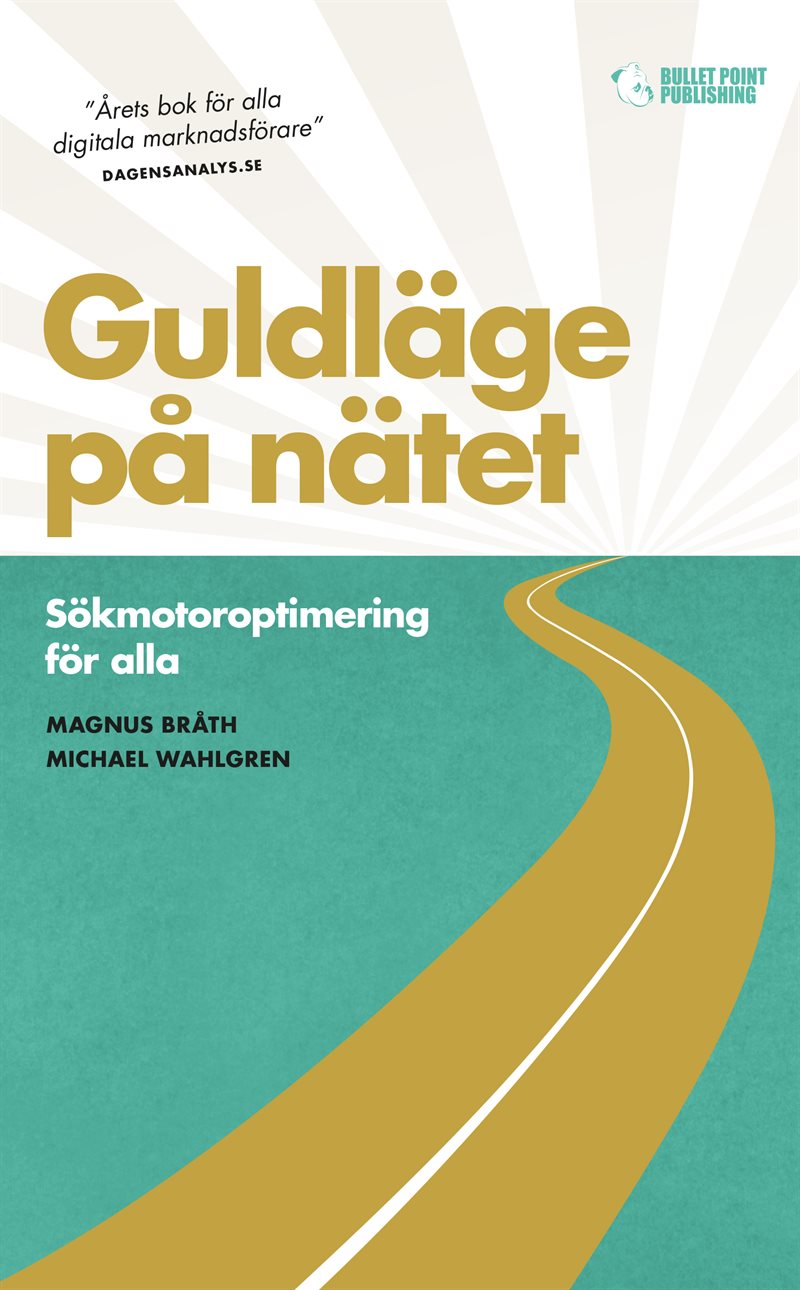 "Årets bok för alla digitala marknadsförare"
DAGENSANALYS.SE

BULLET POINT PUBLISHING

Guldläge på nätet

Sökmotoroptimering för alla

MAGNUS BRÅTH
MICHAEL WAHLGREN